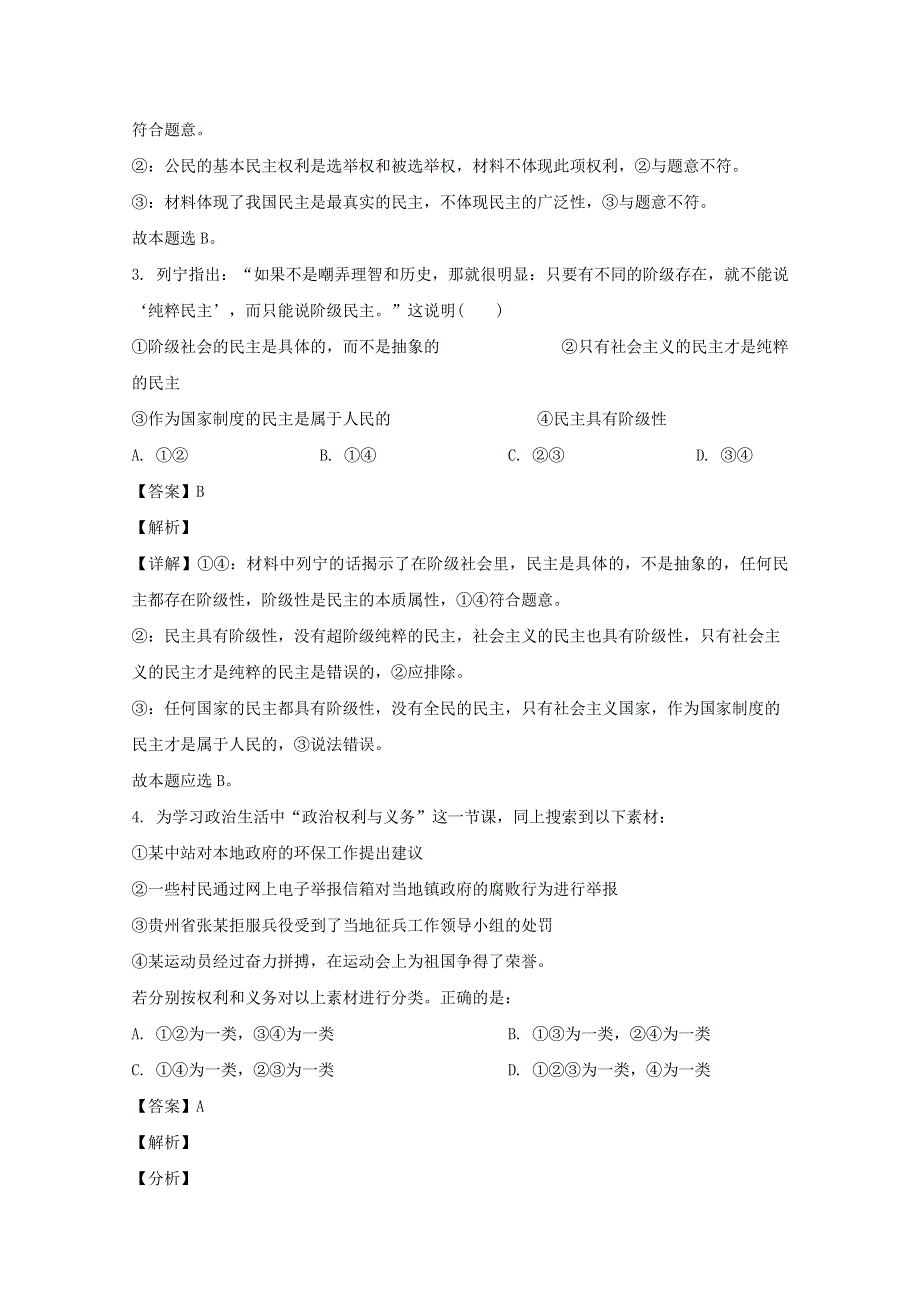 符合题意。

②：公民的基本民主权利是选举权和被选举权，材料不体现此项权利，②与题意不符。

③：材料体现了我国民主是最真实的民主，不体现民主的广泛性，③与题意不符。

故本题选 B。

3. 列宁指出：“如果不是嘲弄理智和历史，那就很明显：只要有不同的阶级存在，就不能说‘纯粹民主’，而只能说阶级民主。”这说明(　　)

①阶级社会的民主是具体的，而不是抽象的　　②只有社会主义的民主才是纯粹的民主

③作为国家制度的民主是属于人民的　　④民主具有阶级性

A. ①②　　B. ①④　　C. ②③　　D. ③④

【答案】B

【解析】

【详解】①④：材料中列宁的话揭示了在阶级社会里，民主是具体的，不是抽象的，任何民主都存在阶级性，阶级性是民主的本质属性，①④符合题意。

②：民主具有阶级性，没有超阶级纯粹的民主，社会主义的民主也具有阶级性，只有社会主义的民主才是纯粹的民主是错误的，②应排除。

③：任何国家的民主都具有阶级性，没有全民的民主，只有社会主义国家，作为国家制度的民主才是属于人民的，③说法错误。

故本题应选 B。

4. 为学习政治生活中“政治权利与义务”这一节课，同上搜索到以下素材：

①某中站对本地政府的环保工作提出建议

②一些村民通过网上电子举报信箱对当地镇政府的腐败行为进行举报

③贵州省张某拒服兵役受到了当地征兵工作领导小组的处罚

④某运动员经过奋力拼搏，在运动会上为祖国争得了荣誉。

若分别按权利和义务对以上素材进行分类。正确的是：

A. ①②为一类，③④为一类　　B. ①③为一类，②④为一类

C. ①④为一类，②③为一类　　D. ①②③为一类，④为一类

【答案】A

【解析】

【分析】